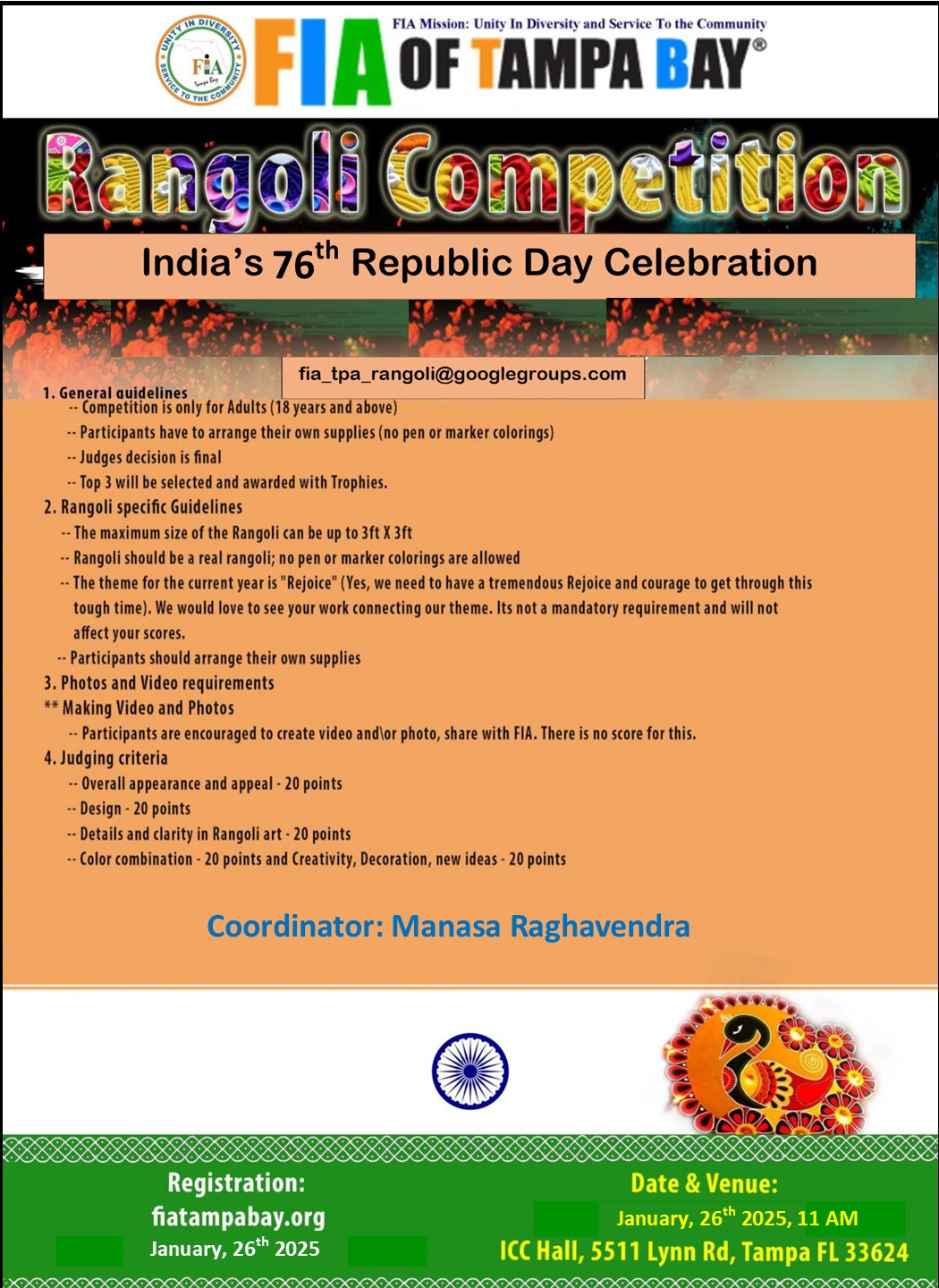 UNITY IN DIVERSITY
FIA
Tampa Bay
SERVICE TO THE COMMUNITY

FIA Mission: Unity In Diversity and Service To the Community

FIA OF TAMPA BAY®

Rangoli Competition

India's 76$^{th}$ Republic Day Celebration

fia_tpa_rangoli@googlegroups.com

1. General guidelines
-- Competition is only for Adults (18 years and above)
-- Participants have to arrange their own supplies (no pen or marker colorings)
-- Judges decision is final
-- Top 3 will be selected and awarded with Trophies.
2. Rangoli specific Guidelines
-- The maximum size of the Rangoli can be up to 3ft X 3ft
-- Rangoli should be a real rangoli; no pen or marker colorings are allowed
-- The theme for the current year is "Rejoice" (Yes, we need to have a tremendous Rejoice and courage to get through this tough time). We would love to see your work connecting our theme. Its not a mandatory requirement and will not affect your scores.
-- Participants should arrange their own supplies
3. Photos and Video requirements
** Making Video and Photos
-- Participants are encouraged to create video and\or photo, share with FIA. There is no score for this.
4. Judging criteria
-- Overall appearance and appeal - 20 points
-- Design - 20 points
-- Details and clarity in Rangoli art - 20 points
-- Color combination - 20 points and Creativity, Decoration, new ideas - 20 points

Coordinator: Manasa Raghavendra

Registration:
fiatampabay.org
January, 26$^{th}$ 2025

Date & Venue:
January, 26$^{th}$ 2025, 11 AM
ICC Hall, 5511 Lynn Rd, Tampa FL 33624